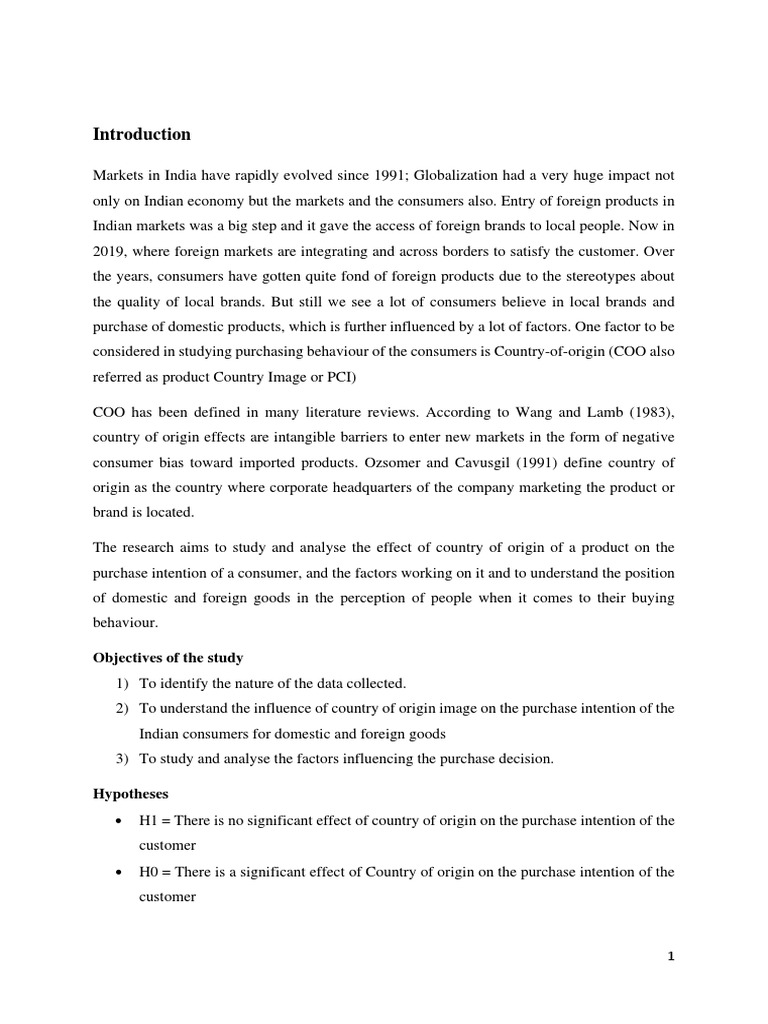 Introduction

Markets in India have rapidly evolved since 1991; Globalization had a very huge impact not only on Indian economy but the markets and the consumers also. Entry of foreign products in Indian markets was a big step and it gave the access of foreign brands to local people. Now in 2019, where foreign markets are integrating and across borders to satisfy the customer. Over the years, consumers have gotten quite fond of foreign products due to the stereotypes about the quality of local brands. But still we see a lot of consumers believe in local brands and purchase of domestic products, which is further influenced by a lot of factors. One factor to be considered in studying purchasing behaviour of the consumers is Country-of-origin (COO also referred as product Country Image or PCI)

COO has been defined in many literature reviews. According to Wang and Lamb (1983), country of origin effects are intangible barriers to enter new markets in the form of negative consumer bias toward imported products. Ozsomer and Cavusgil (1991) define country of origin as the country where corporate headquarters of the company marketing the product or brand is located.

The research aims to study and analyse the effect of country of origin of a product on the purchase intention of a consumer, and the factors working on it and to understand the position of domestic and foreign goods in the perception of people when it comes to their buying behaviour.

Objectives of the study

1) To identify the nature of the data collected.
2) To understand the influence of country of origin image on the purchase intention of the Indian consumers for domestic and foreign goods
3) To study and analyse the factors influencing the purchase decision.

Hypotheses

• H1 = There is no significant effect of country of origin on the purchase intention of the customer
• H0 = There is a significant effect of Country of origin on the purchase intention of the customer

1